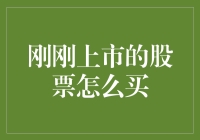 刚刚上市的股票怎么买